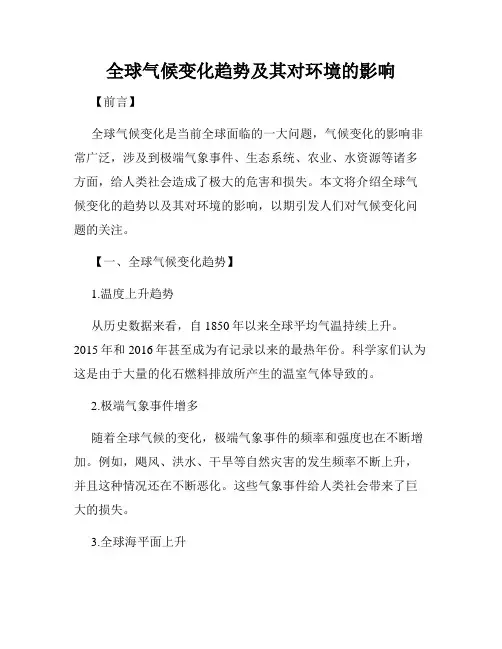 全球气候变化趋势及其对环境的影响

【前言】

全球气候变化是当前全球面临的一大问题，气候变化的影响非常广泛，涉及到极端气象事件、生态系统、农业、水资源等诸多方面，给人类社会造成了极大的危害和损失。本文将介绍全球气候变化的趋势以及其对环境的影响，以期引发人们对气候变化问题的关注。

【一、全球气候变化趋势】

1.温度上升趋势

从历史数据来看，自 1850 年以来全球平均气温持续上升。2015 年和 2016 年甚至成为有记录以来的最热年份。科学家们认为这是由于大量的化石燃料排放所产生的温室气体导致的。

2.极端气象事件增多

随着全球气候的变化，极端气象事件的频率和强度也在不断增加。例如，飓风、洪水、干旱等自然灾害的发生频率不断上升，并且这种情况还在不断恶化。这些气象事件给人类社会带来了巨大的损失。

3.全球海平面上升